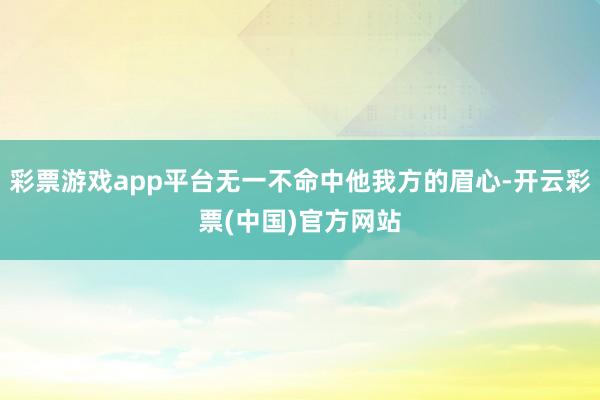 彩票游戏app平台无一不命中他我方的眉心-开云彩票(中国)官方网站